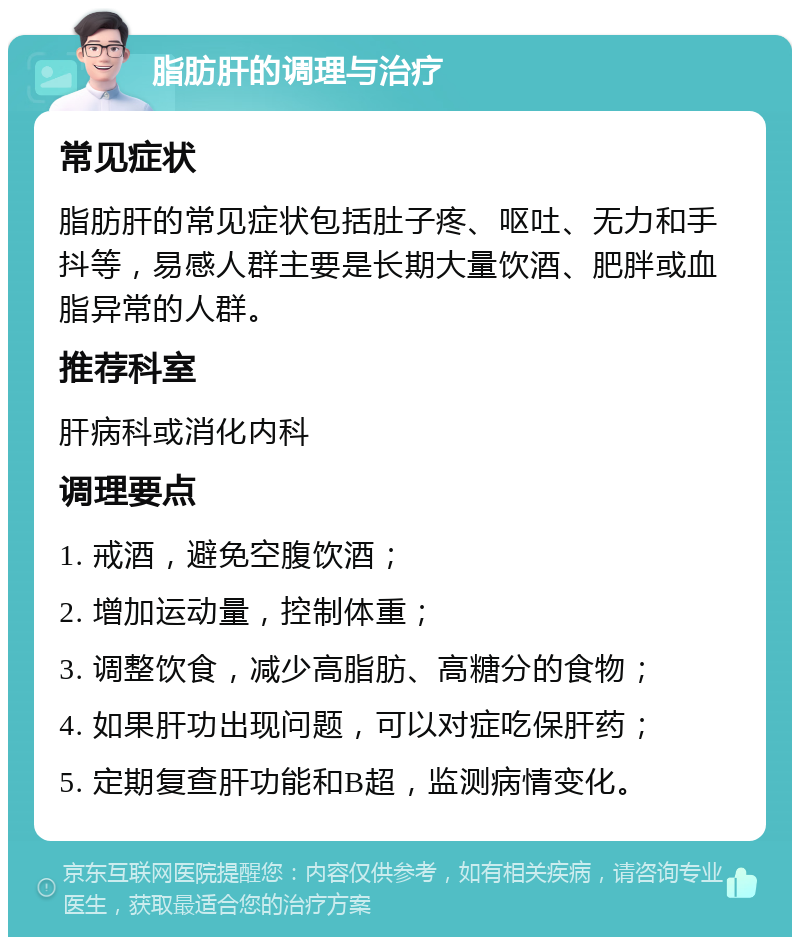 脂肪肝的调理与治疗

常见症状

脂肪肝的常见症状包括肚子疼、呕吐、无力和手抖等，易感人群主要是长期大量饮酒、肥胖或血脂异常的人群。

推荐科室

肝病科或消化内科

调理要点

1. 戒酒，避免空腹饮酒；

2. 增加运动量，控制体重；

3. 调整饮食，减少高脂肪、高糖分的食物；

4. 如果肝功出现问题，可以对症吃保肝药；

5. 定期复查肝功能和B超，监测病情变化。

京东互联网医院提醒您：内容仅供参考，如有相关疾病，请咨询专业医生，获取最适合您的治疗方案